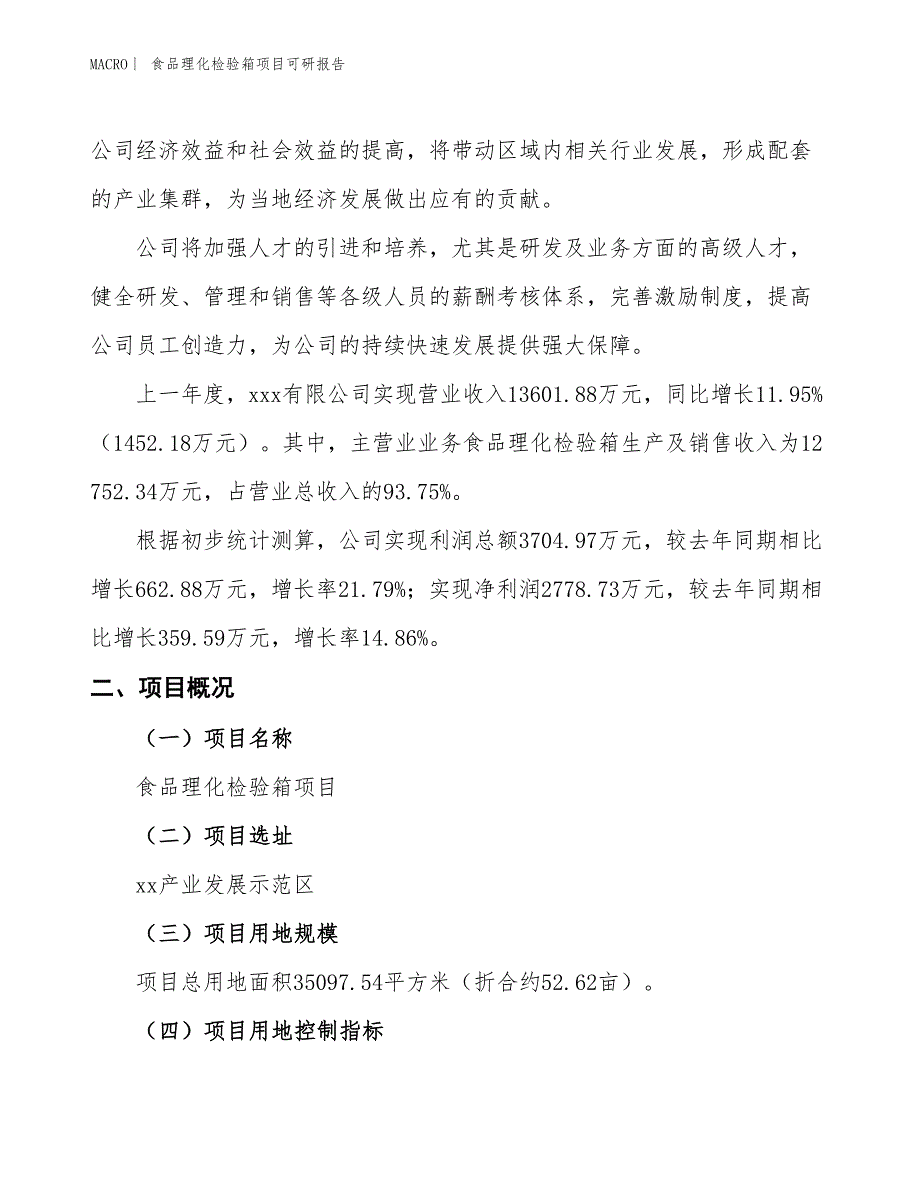 MACRO | 食品理化检验箱项目可研报告

公司经济效益和社会效益的提高，将带动区域内相关行业发展，形成配套的产业集群，为当地经济发展做出应有的贡献。

公司将加强人才的引进和培养，尤其是研发及业务方面的高级人才，健全研发、管理和销售等各级人员的薪酬考核体系，完善激励制度，提高公司员工创造力，为公司的持续快速发展提供强大保障。

上一年度，xxx有限公司实现营业收入13601.88万元，同比增长11.95%（1452.18万元）。其中，主营业业务食品理化检验箱生产及销售收入为12752.34万元，占营业总收入的93.75%。

根据初步统计测算，公司实现利润总额3704.97万元，较去年同期相比增长662.88万元，增长率21.79%；实现净利润2778.73万元，较去年同期相比增长359.59万元，增长率14.86%。

二、项目概况

（一）项目名称

食品理化检验箱项目

（二）项目选址

xx产业发展示范区

（三）项目用地规模

项目总用地面积35097.54平方米（折合约52.62亩）。

（四）项目用地控制指标